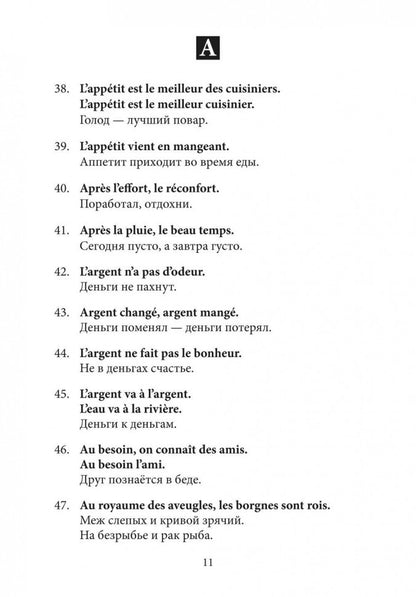 A

38. L'appétit est le meilleur des cuisiniers.
L'appétit est le meilleur cuisinier.
Голод — лучший повар.

39. L'appétit vient en mangeant.
Аппетит приходит во время еды.

40. Après l'effort, le réconfort.
Поработал, отдохни.

41. Après la pluie, le beau temps.
Сегодня пусто, а завтра густо.

42. L'argent n'a pas d'odeur.
Деньги не пахнут.

43. Argent changé, argent mangé.
Деньги поменял — деньги потерял.

44. L'argent ne fait pas le bonheur.
Не в деньгах счастье.

45. L'argent va à l'argent.
L'eau va à la rivière.
Деньги к деньгам.

46. Au besoin, on connaît des amis.
Au besoin l'ami.
Друг познаётся в беде.

47. Au royaume des aveugles, les borgnes sont rois.
Меж слепых и кривой зрячий.
На безрыбье и рак рыба.

11